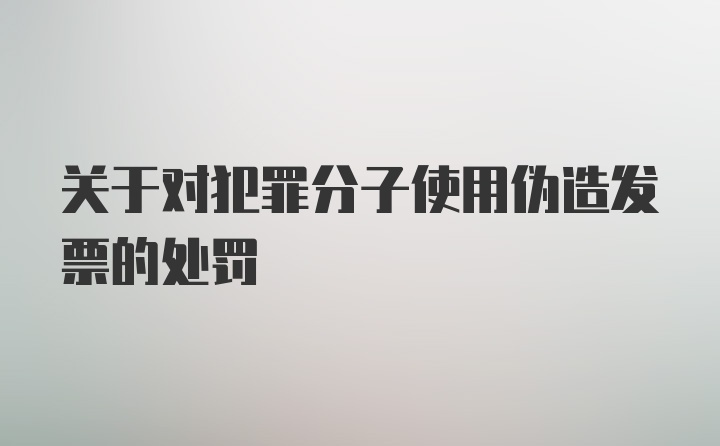 关于对犯罪分子使用伪造发票的处罚